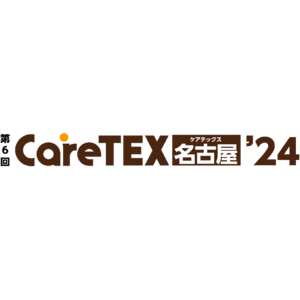 第6回 CareTEX ケアテックス 名古屋 '24